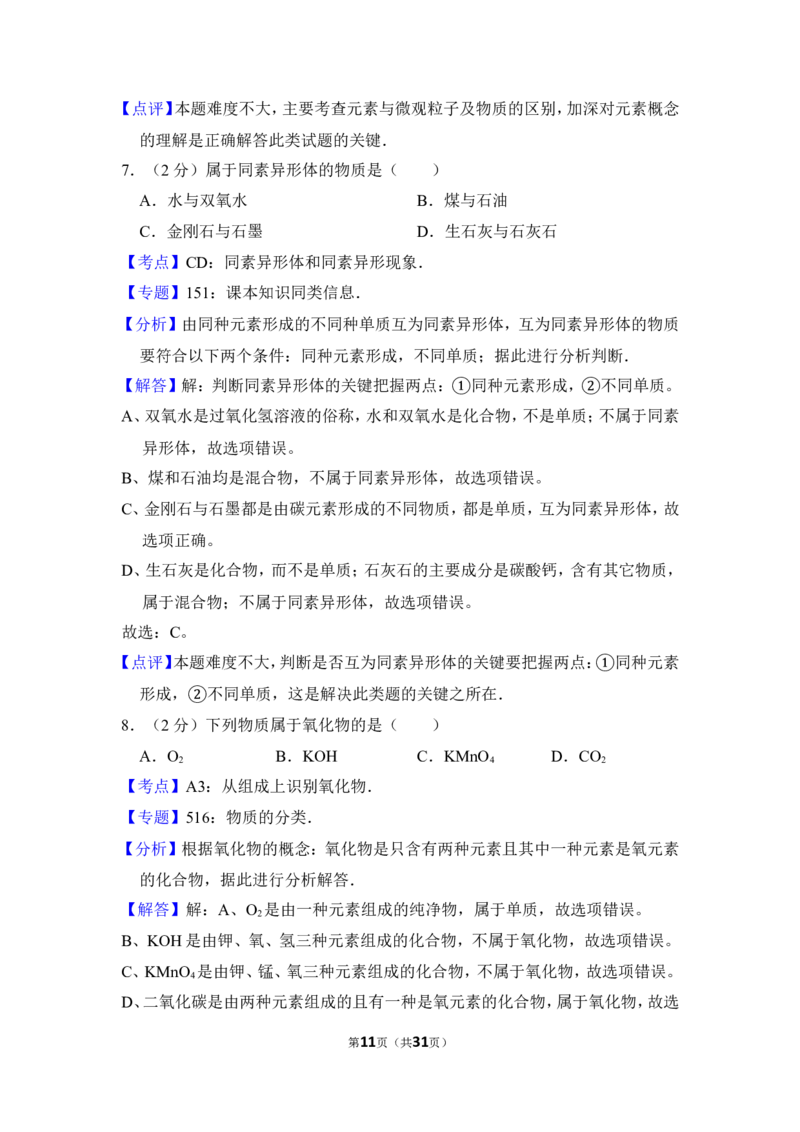 【点评】本题难度不大，主要考查元素与微观粒子及物质的区别，加深对元素概念的理解是正确解答此类试题的关键．

7．（2 分）属于同素异形体的物质是（　　）

A．水与双氧水　　B．煤与石油

C．金刚石与石墨　　D．生石灰与石灰石

【考点】CD：同素异形体和同素异形现象．

【专题】151：课本知识同类信息．

【分析】由同种元素形成的不同种单质互为同素异形体，互为同素异形体的物质要符合以下两个条件：同种元素形成，不同单质；据此进行分析判断．

【解答】解：判断同素异形体的关键把握两点：①同种元素形成，②不同单质。

A、双氧水是过氧化氢溶液的俗称，水和双氧水是化合物，不是单质；不属于同素异形体，故选项错误。

B、煤和石油均是混合物，不属于同素异形体，故选项错误。

C、金刚石与石墨都是由碳元素形成的不同物质，都是单质，互为同素异形体，故选项正确。

D、生石灰是化合物，而不是单质；石灰石的主要成分是碳酸钙，含有其它物质，属于混合物；不属于同素异形体，故选项错误。

故选：C。

【点评】本题难度不大，判断是否互为同素异形体的关键要把握两点：①同种元素形成，②不同单质，这是解决此类题的关键之所在．

8．（2 分）下列物质属于氧化物的是（　　）

A．$O_2$　　B．KOH　　C．$KMnO_4$　　D．$CO_2$

【考点】A3：从组成上识别氧化物．

【专题】516：物质的分类．

【分析】根据氧化物的概念：氧化物是只含有两种元素且其中一种元素是氧元素的化合物，据此进行分析解答．

【解答】解：A、$O_2$是由一种元素组成的纯净物，属于单质，故选项错误。

B、KOH 是由钾、氧、氢三种元素组成的化合物，不属于氧化物，故选项错误。

C、$KMnO_4$是由钾、锰、氧三种元素组成的化合物，不属于氧化物，故选项错误。

D、二氧化碳是由两种元素组成的且有一种是氧元素的化合物，属于氧化物，故选

第11页（共31页）